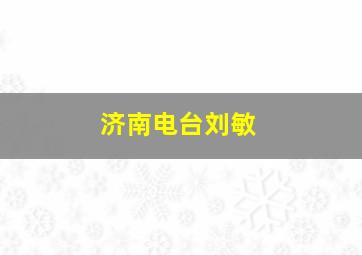 济南电台刘敏